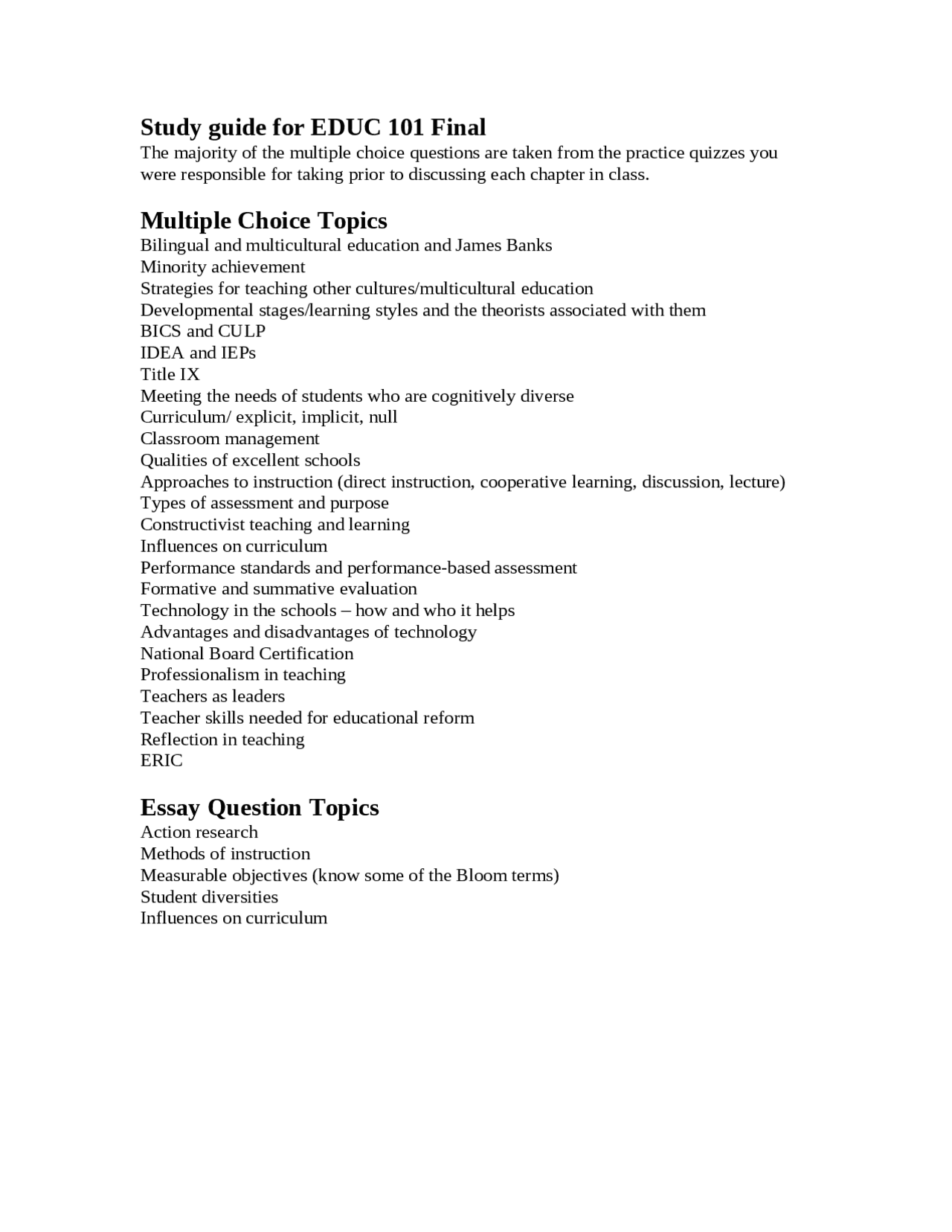 Study guide for EDUC 101 Final
The majority of the multiple choice questions are taken from the practice quizzes you were responsible for taking prior to discussing each chapter in class.

Multiple Choice Topics
Bilingual and multicultural education and James Banks
Minority achievement
Strategies for teaching other cultures/multicultural education
Developmental stages/learning styles and the theorists associated with them
BICS and CULP
IDEA and IEPs
Title IX
Meeting the needs of students who are cognitively diverse
Curriculum/ explicit, implicit, null
Classroom management
Qualities of excellent schools
Approaches to instruction (direct instruction, cooperative learning, discussion, lecture)
Types of assessment and purpose
Constructivist teaching and learning
Influences on curriculum
Performance standards and performance-based assessment
Formative and summative evaluation
Technology in the schools – how and who it helps
Advantages and disadvantages of technology
National Board Certification
Professionalism in teaching
Teachers as leaders
Teacher skills needed for educational reform
Reflection in teaching
ERIC

Essay Question Topics
Action research
Methods of instruction
Measurable objectives (know some of the Bloom terms)
Student diversities
Influences on curriculum